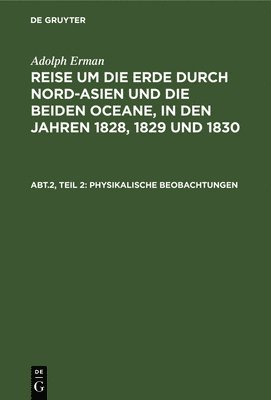 DE GRUYTER

Adolph Erman

REISE UM DIE ERDE DURCH NORD-ASIEN UND DIE BEIDEN OCEANE, IN DEN JAHREN 1828, 1829 UND 1830

ABT.2, TEIL 2: PHYSIKALISCHE BEOBACHTUNGEN

DE
G